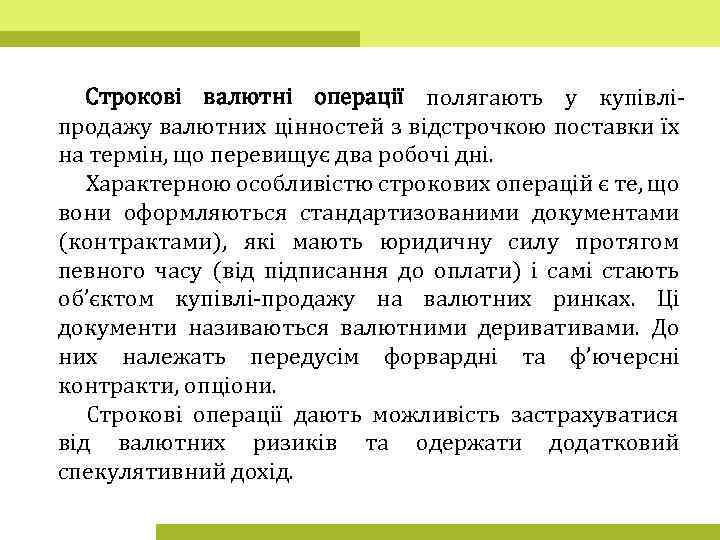 Строкові валютні операції полягають у купівлі-продажу валютних цінностей з відстрочкою поставки їх на термін, що перевищує два робочі дні.

Характерною особливістю строкових операцій є те, що вони оформляються стандартизованими документами (контрактами), які мають юридичну силу протягом певного часу (від підписання до оплати) і самі стають об'єктом купівлі-продажу на валютних ринках. Ці документи називаються валютними деривативами. До них належать передусім форвардні та ф'ючерсні контракти, опціони.

Строкові операції дають можливість застрахуватися від валютних ризиків та одержати додатковий спекулятивний дохід.